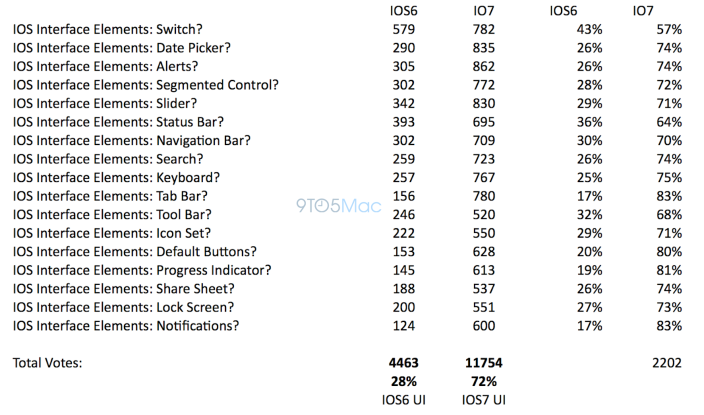 |  | IOS6 | IO7 | IOS6 | IO7 |
|---|---|---|---|---|
| IOS Interface Elements: Switch? | 579 | 782 | 43% | 57% |
| IOS Interface Elements: Date Picker? | 290 | 835 | 26% | 74% |
| IOS Interface Elements: Alerts? | 305 | 862 | 26% | 74% |
| IOS Interface Elements: Segmented Control? | 302 | 772 | 28% | 72% |
| IOS Interface Elements: Slider? | 342 | 830 | 29% | 71% |
| IOS Interface Elements: Status Bar? | 393 | 695 | 36% | 64% |
| IOS Interface Elements: Navigation Bar? | 302 | 709 | 30% | 70% |
| IOS Interface Elements: Search? | 259 | 723 | 26% | 74% |
| IOS Interface Elements: Keyboard? | 257 | 767 | 25% | 75% |
| IOS Interface Elements: Tab Bar? | 156 | 780 | 17% | 83% |
| IOS Interface Elements: Tool Bar? | 246 | 520 | 32% | 68% |
| IOS Interface Elements: Icon Set? | 222 | 550 | 29% | 71% |
| IOS Interface Elements: Default Buttons? | 153 | 628 | 20% | 80% |
| IOS Interface Elements: Progress Indicator? | 145 | 613 | 19% | 81% |
| IOS Interface Elements: Share Sheet? | 188 | 537 | 26% | 74% |
| IOS Interface Elements: Lock Screen? | 200 | 551 | 27% | 73% |
| IOS Interface Elements: Notifications? | 124 | 600 | 17% | 83% |
| Total Votes: | 4463 | 11754 |  | 2202 |
|  | 28% | 72% |  |  |
|  | IOS6 UI | IOS7 UI |  |  |

9TO5Mac